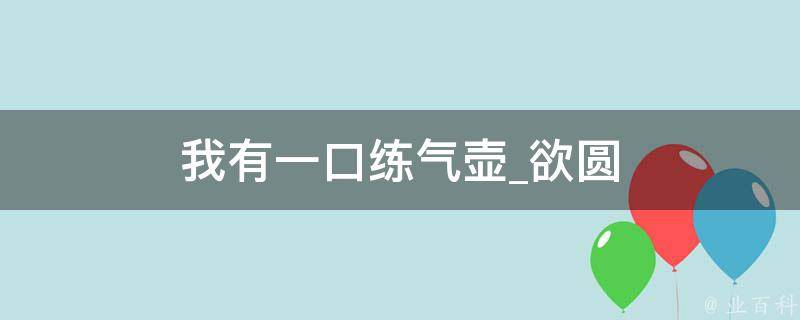 我有一口练气壶_欲圆

@ 业百科